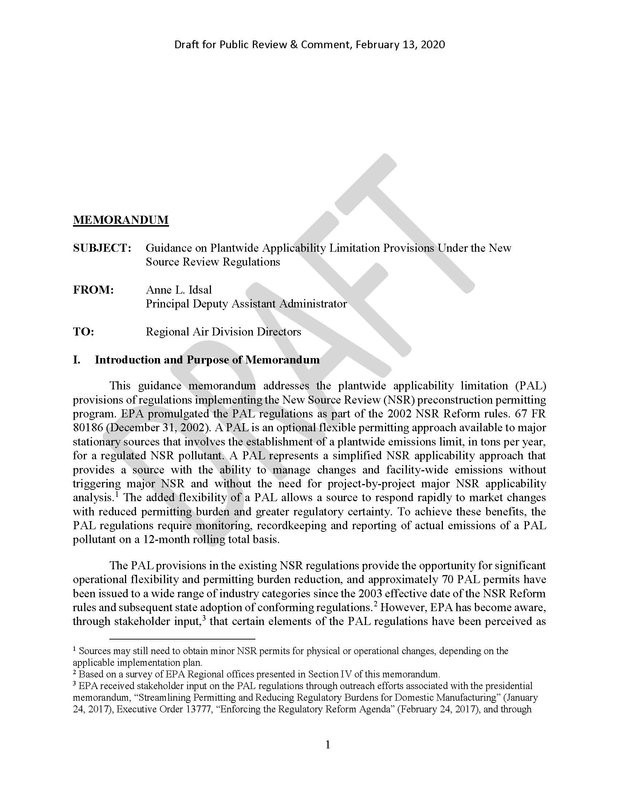 Draft for Public Review & Comment, February 13, 2020

DRAFT

MEMORANDUM

SUBJECT: Guidance on Plantwide Applicability Limitation Provisions Under the New Source Review Regulations

FROM: Anne L. Idsal
Principal Deputy Assistant Administrator

TO: Regional Air Division Directors

I. Introduction and Purpose of Memorandum

This guidance memorandum addresses the plantwide applicability limitation (PAL) provisions of regulations implementing the New Source Review (NSR) preconstruction permitting program. EPA promulgated the PAL regulations as part of the 2002 NSR Reform rules. 67 FR 80186 (December 31, 2002). A PAL is an optional flexible permitting approach available to major stationary sources that involves the establishment of a plantwide emissions limit, in tons per year, for a regulated NSR pollutant. A PAL represents a simplified NSR applicability approach that provides a source with the ability to manage changes and facility-wide emissions without triggering major NSR and without the need for project-by-project major NSR applicability analysis.$^1$ The added flexibility of a PAL allows a source to respond rapidly to market changes with reduced permitting burden and greater regulatory certainty. To achieve these benefits, the PAL regulations require monitoring, recordkeeping and reporting of actual emissions of a PAL pollutant on a 12-month rolling total basis.

The PAL provisions in the existing NSR regulations provide the opportunity for significant operational flexibility and permitting burden reduction, and approximately 70 PAL permits have been issued to a wide range of industry categories since the 2003 effective date of the NSR Reform rules and subsequent state adoption of conforming regulations.$^2$ However, EPA has become aware, through stakeholder input,$^3$ that certain elements of the PAL regulations have been perceived as

$^1$ Sources may still need to obtain minor NSR permits for physical or operational changes, depending on the applicable implementation plan.
$^2$ Based on a survey of EPA Regional offices presented in Section IV of this memorandum.
$^3$ EPA received stakeholder input on the PAL regulations through outreach efforts associated with the presidential memorandum, "Streamlining Permitting and Reducing Regulatory Burdens for Domestic Manufacturing" (January 24, 2017), Executive Order 13777, "Enforcing the Regulatory Reform Agenda" (February 24, 2017), and through

1